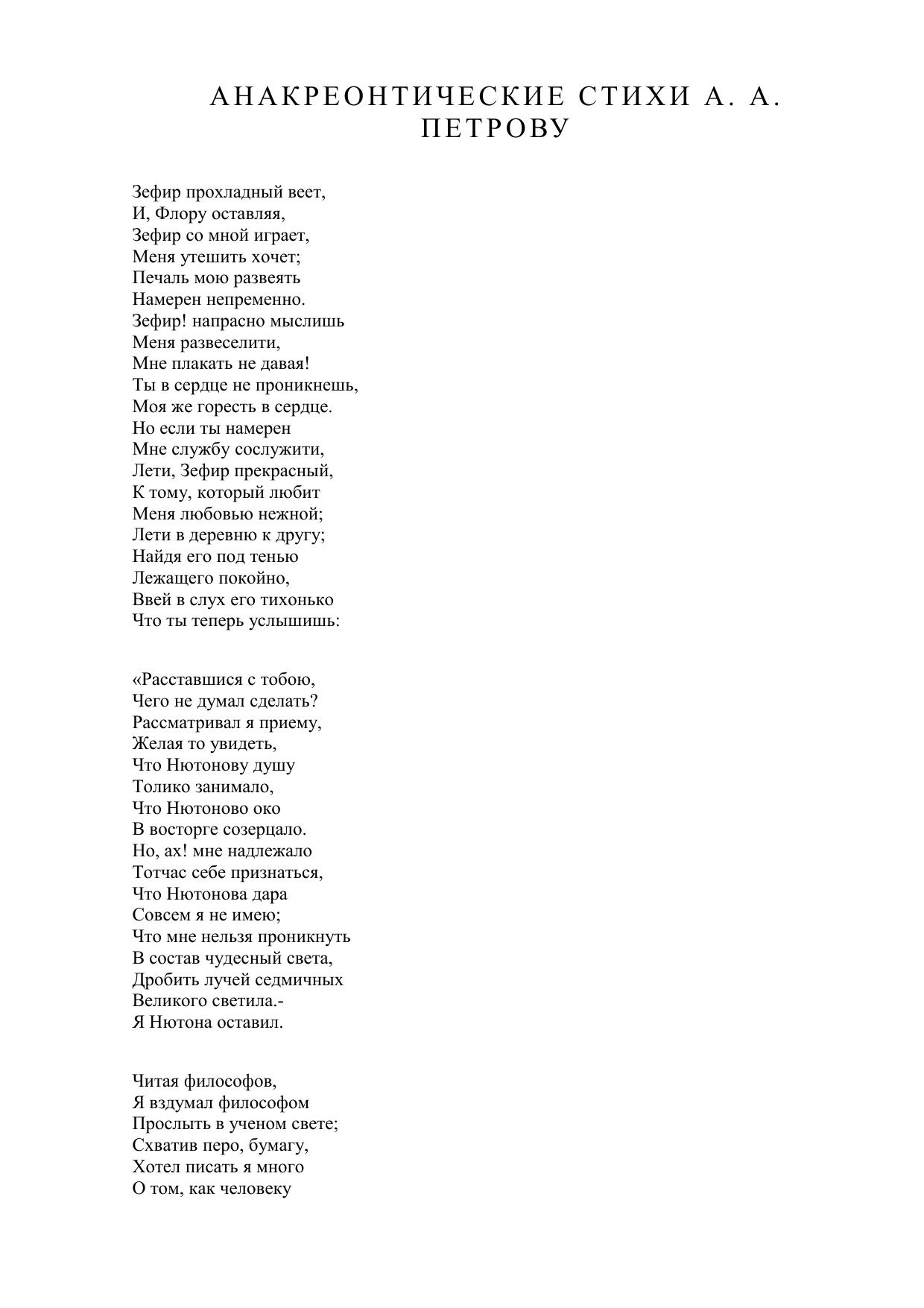 АНАКРЕОНТИЧЕСКИЕ СТИХИ А. А. ПЕТРОВУ

Зефир прохладный веет,
И, Флору оставляя,
Зефир со мной играет,
Меня утешить хочет;
Печаль мою развеять
Намерен непременно.
Зефир! напрасно мыслишь
Меня развеселити,
Мне плакать не давая!
Ты в сердце не проникнешь,
Моя же горесть в сердце.
Но если ты намерен
Мне службу сослужити,
Лети, Зефир прекрасный,
К тому, который любит
Меня любовью нежной;
Лети в деревню к другу;
Найдя его под тенью
Лежащего покойно,
Ввей в слух его тихонько
Что ты теперь услышишь:

«Расставшися с тобою,
Чего не думал сделать?
Рассматривал я приему,
Желая то увидеть,
Что Нютонову душу
Толико занимало,
Что Нютоново око
В восторге созерцало.
Но, ах! мне надлежало
Тотчас себе признаться,
Что Нютонова дара
Совсем я не имею;
Что мне нельзя проникнуть
В состав чудесный света,
Дробить лучей седмичных
Великого светила.-
Я Нютона оставил.

Читая философов,
Я вздумал философом
Прослыть в ученом свете;
Схватив перо, бумагу,
Хотел писать я много
О том, как человеку